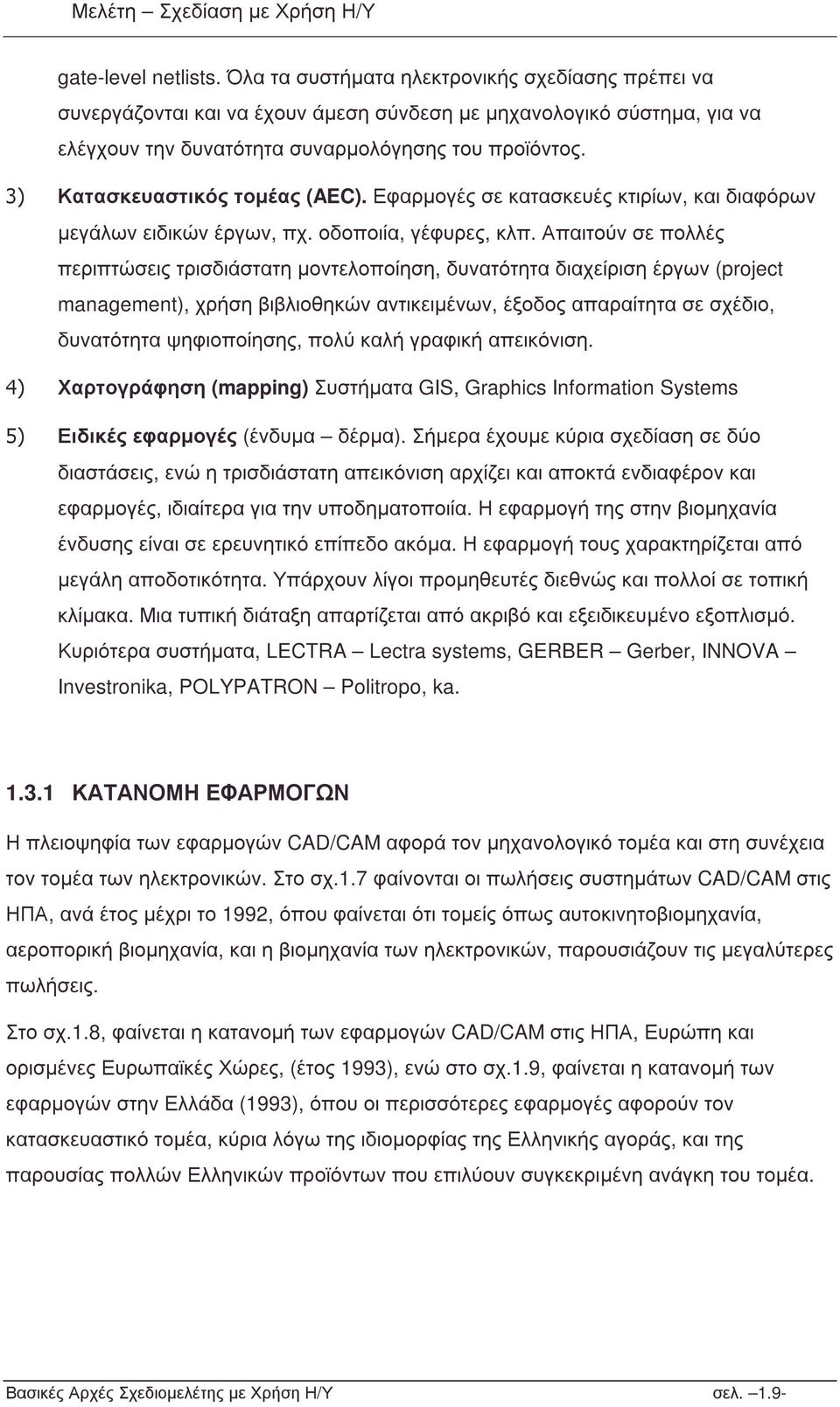 Μελέτη – Σχεδίαση με Χρήση Η/Υ

gate-level netlists. Όλα τα συστήματα ηλεκτρονικής σχεδίασης πρέπει να συνεργάζονται και να έχουν άμεση σύνδεση με μηχανολογικό σύστημα, για να ελέγχουν την δυνατότητα συναρμολόγησης του προϊόντος.

3) Κατασκευαστικός τομέας (AEC). Εφαρμογές σε κατασκευές κτιρίων, και διαφόρων μεγάλων ειδικών έργων, πχ. οδοποιία, γέφυρες, κλπ. Απαιτούν σε πολλές περιπτώσεις τρισδιάστατη μοντελοποίηση, δυνατότητα διαχείριση έργων (project management), χρήση βιβλιοθηκών αντικειμένων, έξοδος απαραίτητα σε σχέδιο, δυνατότητα ψηφιοποίησης, πολύ καλή γραφική απεικόνιση.

4) Χαρτογράφηση (mapping) Συστήματα GIS, Graphics Information Systems

5) Ειδικές εφαρμογές (ένδυμα – δέρμα). Σήμερα έχουμε κύρια σχεδίαση σε δύο διαστάσεις, ενώ η τρισδιάστατη απεικόνιση αρχίζει και αποκτά ενδιαφέρον και εφαρμογές, ιδιαίτερα για την υποδηματοποιία. Η εφαρμογή της στην βιομηχανία ένδυσης είναι σε ερευνητικό επίπεδο ακόμα. Η εφαρμογή τους χαρακτηρίζεται από μεγάλη αποδοτικότητα. Υπάρχουν λίγοι προμηθευτές διεθνώς και πολλοί σε τοπική κλίμακα. Μια τυπική διάταξη απαρτίζεται από ακριβό και εξειδικευμένο εξοπλισμό. Κυριότερα συστήματα, LECTRA – Lectra systems, GERBER – Gerber, INNOVA – Investronika, POLYPATRON – Politropo, ka.

1.3.1 ΚΑΤΑΝΟΜΗ ΕΦΑΡΜΟΓΩΝ

Η πλειοψηφία των εφαρμογών CAD/CAM αφορά τον μηχανολογικό τομέα και στη συνέχεια τον τομέα των ηλεκτρονικών. Στο σχ.1.7 φαίνονται οι πωλήσεις συστημάτων CAD/CAM στις ΗΠΑ, ανά έτος μέχρι το 1992, όπου φαίνεται ότι τομείς όπως αυτοκινητοβιομηχανία, αεροπορική βιομηχανία, και η βιομηχανία των ηλεκτρονικών, παρουσιάζουν τις μεγαλύτερες πωλήσεις.

Στο σχ.1.8, φαίνεται η κατανομή των εφαρμογών CAD/CAM στις ΗΠΑ, Ευρώπη και ορισμένες Ευρωπαϊκές Χώρες, (έτος 1993), ενώ στο σχ.1.9, φαίνεται η κατανομή των εφαρμογών στην Ελλάδα (1993), όπου οι περισσότερες εφαρμογές αφορούν τον κατασκευαστικό τομέα, κύρια λόγω της ιδιομορφίας της Ελληνικής αγοράς, και της παρουσίας πολλών Ελληνικών προϊόντων που επιλύουν συγκεκριμένη ανάγκη του τομέα.

Βασικές Αρχές Σχεδιομελέτης με Χρήση Η/Υ σελ. –1.9-